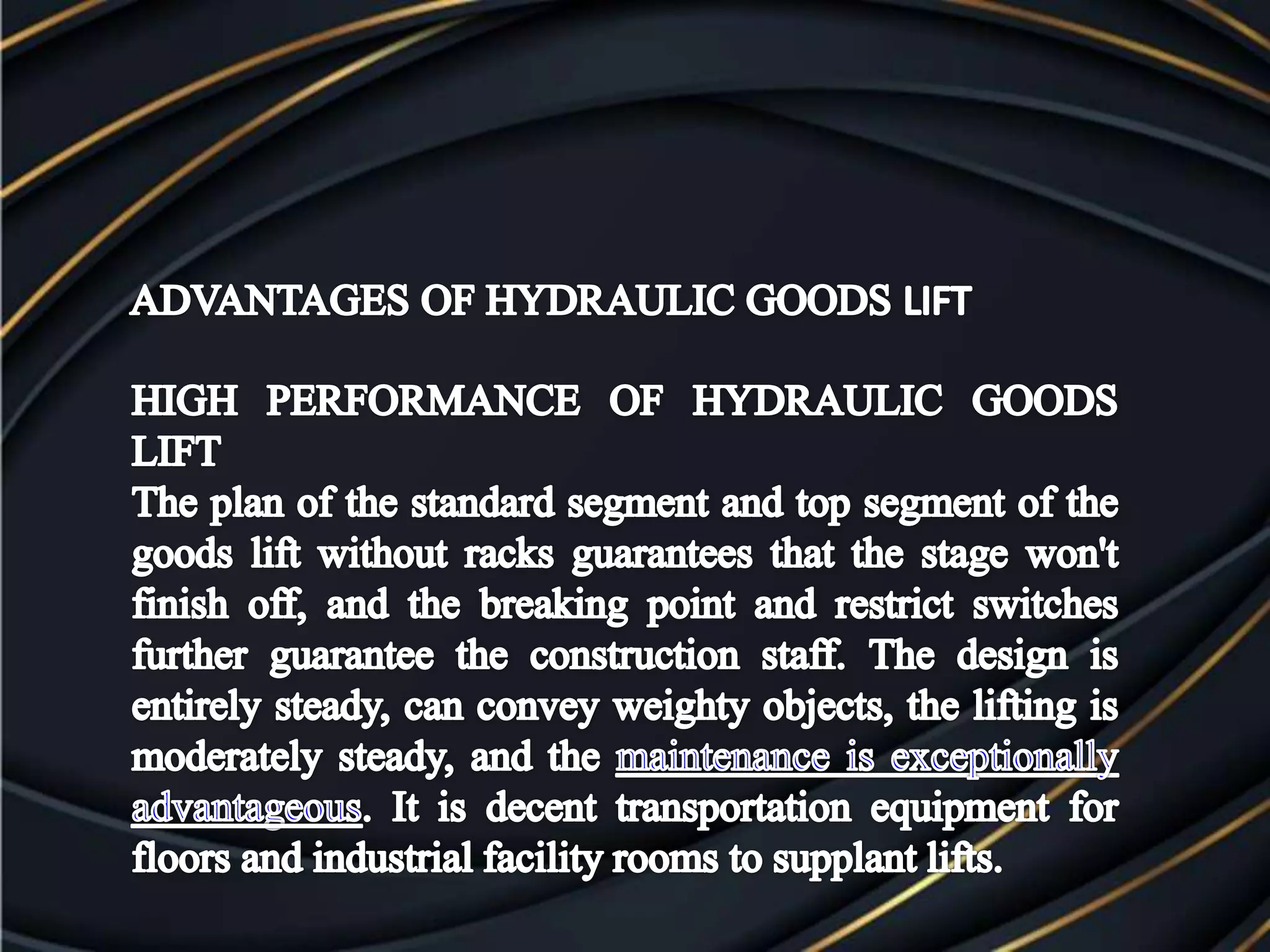 ADVANTAGES OF HYDRAULIC GOODS LIFT

HIGH PERFORMANCE OF HYDRAULIC GOODS LIFT

The plan of the standard segment and top segment of the goods lift without racks guarantees that the stage won't finish off, and the breaking point and restrict switches further guarantee the construction staff. The design is entirely steady, can convey weighty objects, the lifting is moderately steady, and the maintenance is exceptionally advantageous. It is decent transportation equipment for floors and industrial facility rooms to supplant lifts.